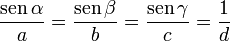 $\frac{\operatorname{sen}\alpha}{a} = \frac{\operatorname{sen}\beta}{b} = \frac{\operatorname{sen}\gamma}{c} = \frac{1}{d}$